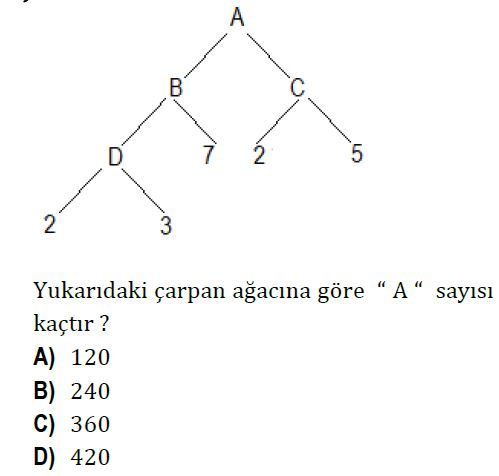 A
B C
D 7 2 5
2 3

Yukarıdaki çarpan ağacına göre “ A “ sayısı kaçtır ?

A) 120
B) 240
C) 360
D) 420